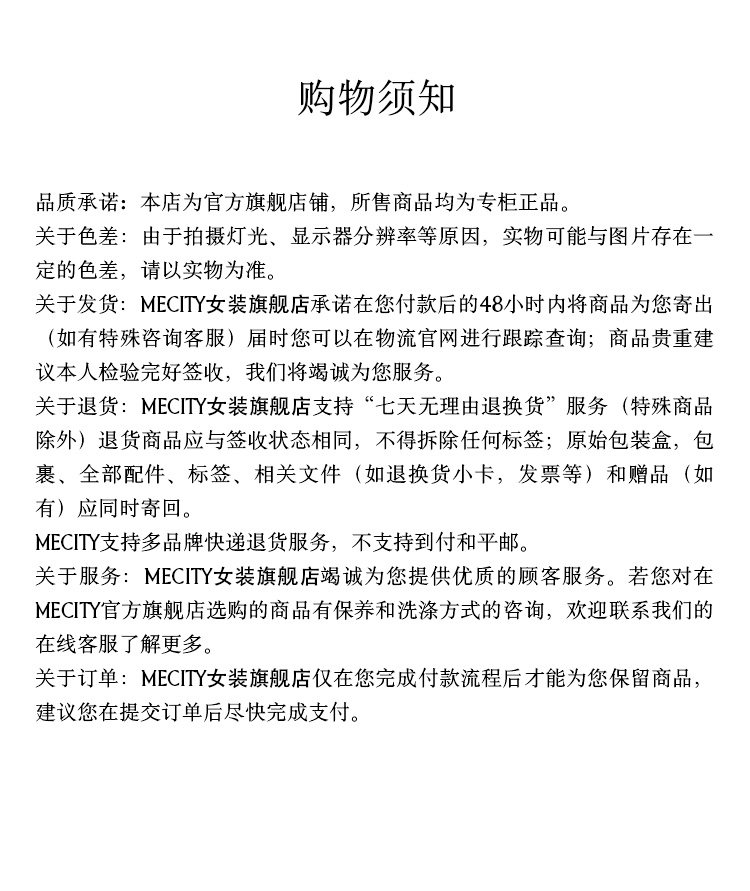 购物须知

品质承诺：本店为官方旗舰店铺，所售商品均为专柜正品。
关于色差：由于拍摄灯光、显示器分辨率等原因，实物可能与图片存在一定的色差，请以实物为准。
关于发货：MECITY女装旗舰店承诺在您付款后的48小时内将商品为您寄出（如有特殊咨询客服）届时您可以在物流官网进行跟踪查询；商品贵重建议本人检验完好签收，我们将竭诚为您服务。
关于退货：MECITY女装旗舰店支持“七天无理由退换货”服务（特殊商品除外）退货商品应与签收状态相同，不得拆除任何标签；原始包装盒，包裹、全部配件、标签、相关文件（如退换货小卡，发票等）和赠品（如有）应同时寄回。
MECITY支持多品牌快递退货服务，不支持到付和平邮。
关于服务：MECITY女装旗舰店竭诚为您提供优质的顾客服务。若您对在MECITY官方旗舰店选购的商品有保养和洗涤方式的咨询，欢迎联系我们的在线客服了解更多。
关于订单：MECITY女装旗舰店仅在您完成付款流程后才能为您保留商品，建议您在提交订单后尽快完成支付。